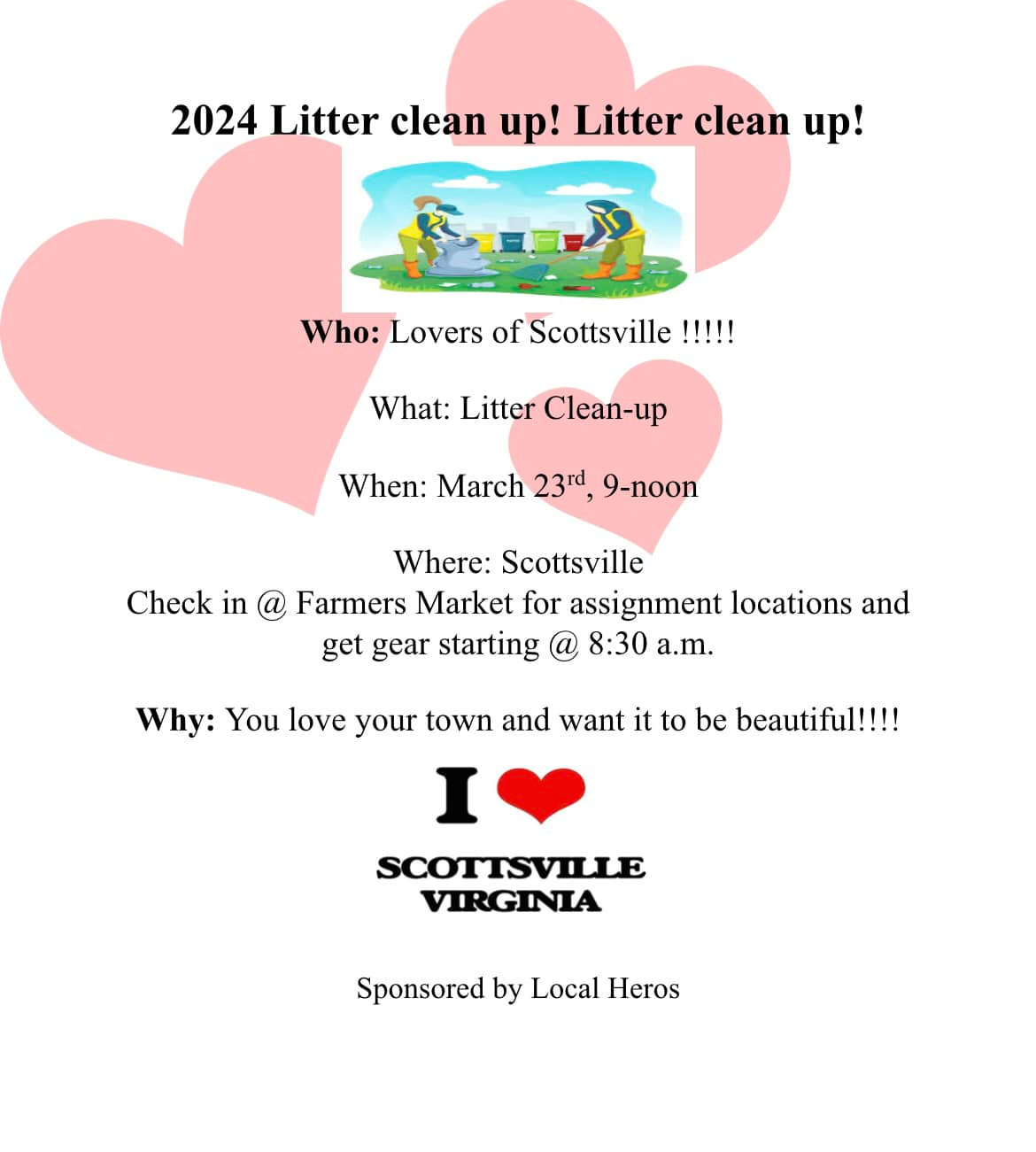 2024 Litter clean up! Litter clean up!

Who: Lovers of Scottsville !!!!!

What: Litter Clean-up

When: March 23rd, 9-noon

Where: Scottsville
Check in @ Farmers Market for assignment locations and get gear starting @ 8:30 a.m.

Why: You love your town and want it to be beautiful!!!!

I

SCOTTSVILLE
VIRGINIA

Sponsored by Local Heros